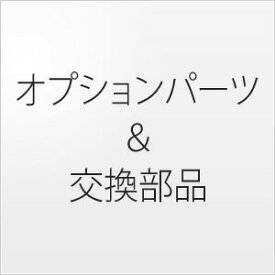 オプションパーツ
&
交換部品